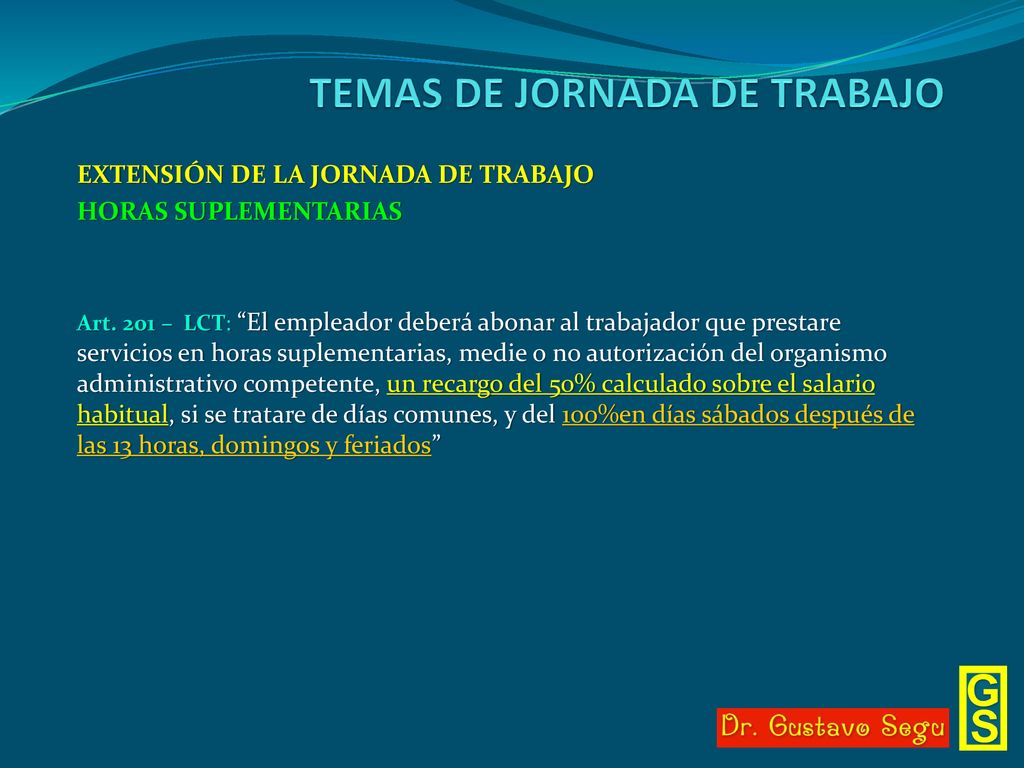 TEMAS DE JORNADA DE TRABAJO

EXTENSIÓN DE LA JORNADA DE TRABAJO
HORAS SUPLEMENTARIAS

Art. 201 – LCT: “El empleador deberá abonar al trabajador que prestare servicios en horas suplementarias, medie o no autorización del organismo administrativo competente, un recargo del 50% calculado sobre el salario habitual, si se tratare de días comunes, y del 100%en días sábados después de las 13 horas, domingos y feriados”

Dr. Gustavo Segu

GS